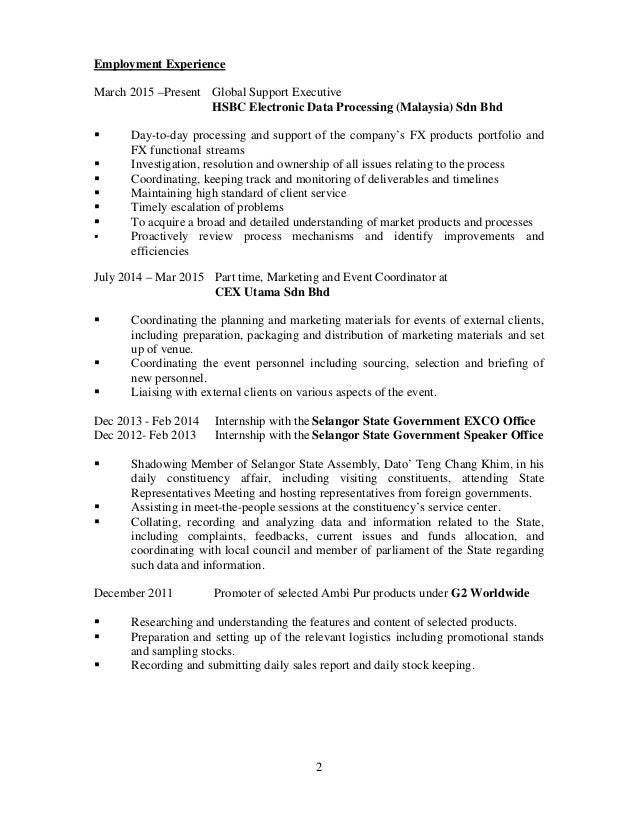 Employment Experience

March 2015 –Present Global Support Executive
HSBC Electronic Data Processing (Malaysia) Sdn Bhd

▪ Day-to-day processing and support of the company's FX products portfolio and FX functional streams
▪ Investigation, resolution and ownership of all issues relating to the process
▪ Coordinating, keeping track and monitoring of deliverables and timelines
▪ Maintaining high standard of client service
▪ Timely escalation of problems
▪ To acquire a broad and detailed understanding of market products and processes
▪ Proactively review process mechanisms and identify improvements and efficiencies

July 2014 – Mar 2015 Part time, Marketing and Event Coordinator at
CEX Utama Sdn Bhd

▪ Coordinating the planning and marketing materials for events of external clients, including preparation, packaging and distribution of marketing materials and set up of venue.
▪ Coordinating the event personnel including sourcing, selection and briefing of new personnel.
▪ Liaising with external clients on various aspects of the event.

Dec 2013 - Feb 2014 Internship with the Selangor State Government EXCO Office
Dec 2012- Feb 2013 Internship with the Selangor State Government Speaker Office

▪ Shadowing Member of Selangor State Assembly, Dato' Teng Chang Khim, in his daily constituency affair, including visiting constituents, attending State Representatives Meeting and hosting representatives from foreign governments.
▪ Assisting in meet-the-people sessions at the constituency's service center.
▪ Collating, recording and analyzing data and information related to the State, including complaints, feedbacks, current issues and funds allocation, and coordinating with local council and member of parliament of the State regarding such data and information.

December 2011 Promoter of selected Ambi Pur products under G2 Worldwide

▪ Researching and understanding the features and content of selected products.
▪ Preparation and setting up of the relevant logistics including promotional stands and sampling stocks.
▪ Recording and submitting daily sales report and daily stock keeping.

2